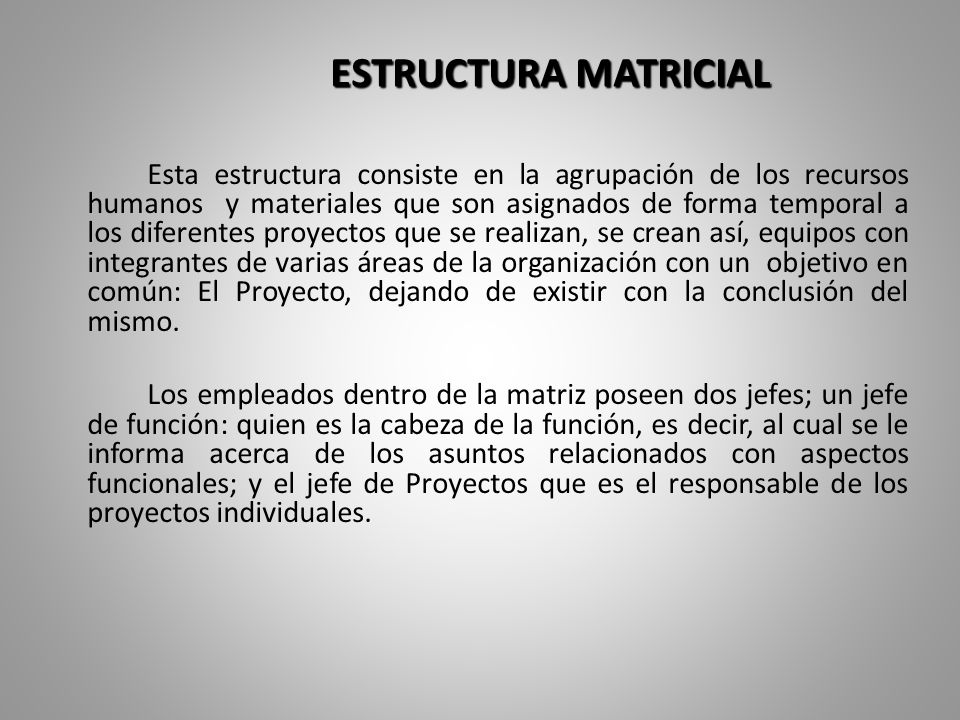 ESTRUCTURA MATRICIAL

Esta estructura consiste en la agrupación de los recursos humanos y materiales que son asignados de forma temporal a los diferentes proyectos que se realizan, se crean así, equipos con integrantes de varias áreas de la organización con un objetivo en común: El Proyecto, dejando de existir con la conclusión del mismo.

Los empleados dentro de la matriz poseen dos jefes; un jefe de función: quien es la cabeza de la función, es decir, al cual se le informa acerca de los asuntos relacionados con aspectos funcionales; y el jefe de Proyectos que es el responsable de los proyectos individuales.